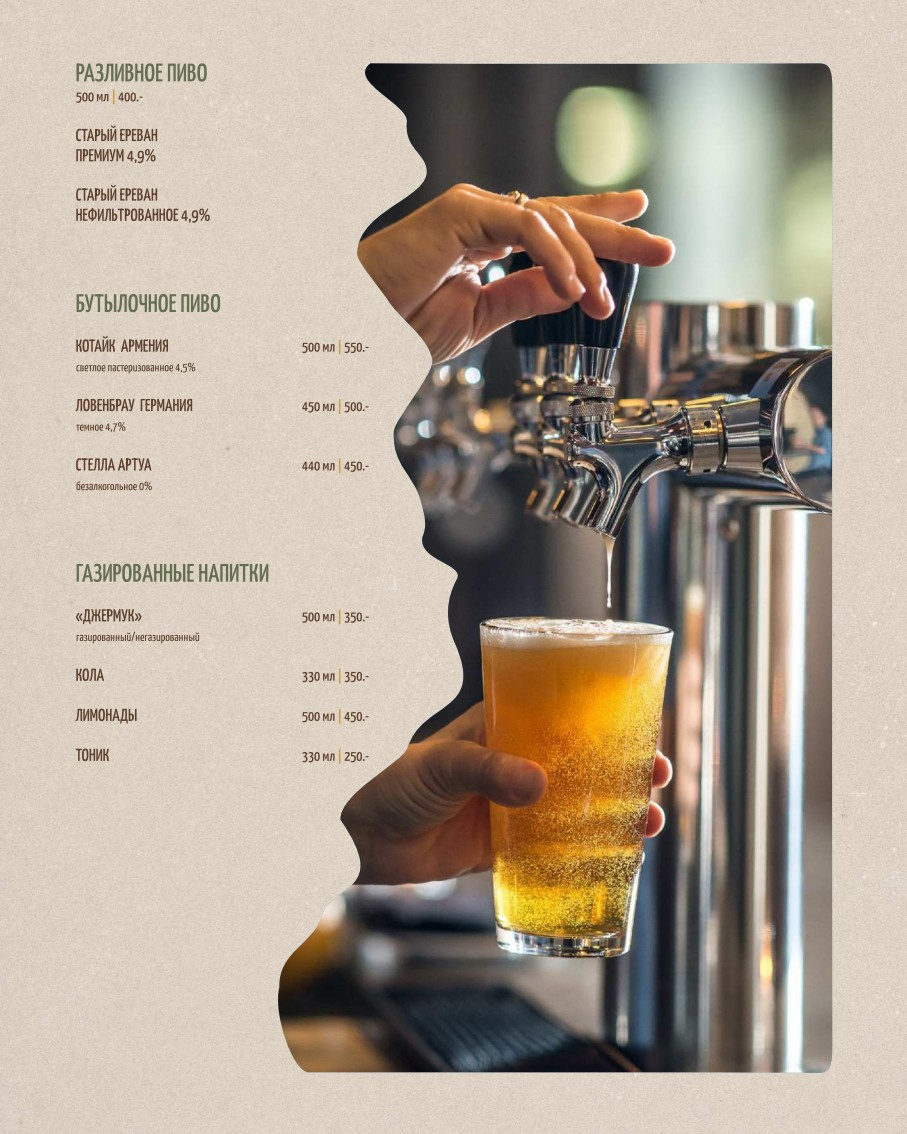 РАЗЛИВНОЕ ПИВО
500 мл | 400.-

СТАРЫЙ ЕРЕВАН
ПРЕМИУМ 4,9%

СТАРЫЙ ЕРЕВАН
НЕФИЛЬТРОВАННОЕ 4,9%

БУТЫЛОЧНОЕ ПИВО

КОТАЙК АРМЕНИЯ 500 мл | 550.-
светлое пастеризованное 4,5%

ЛОВЕНБРАУ ГЕРМАНИЯ 450 мл | 500.-
темное 4,7%

СТЕЛЛА АРТУА 440 мл | 450.-
безалкогольное 0%

ГАЗИРОВАННЫЕ НАПИТКИ

«ДЖЕРМУК» 500 мл | 350.-
газированный/негазированный

КОЛА 330 мл | 350.-

ЛИМОНАДЫ 500 мл | 450.-

ТОНИК 330 мл | 250.-